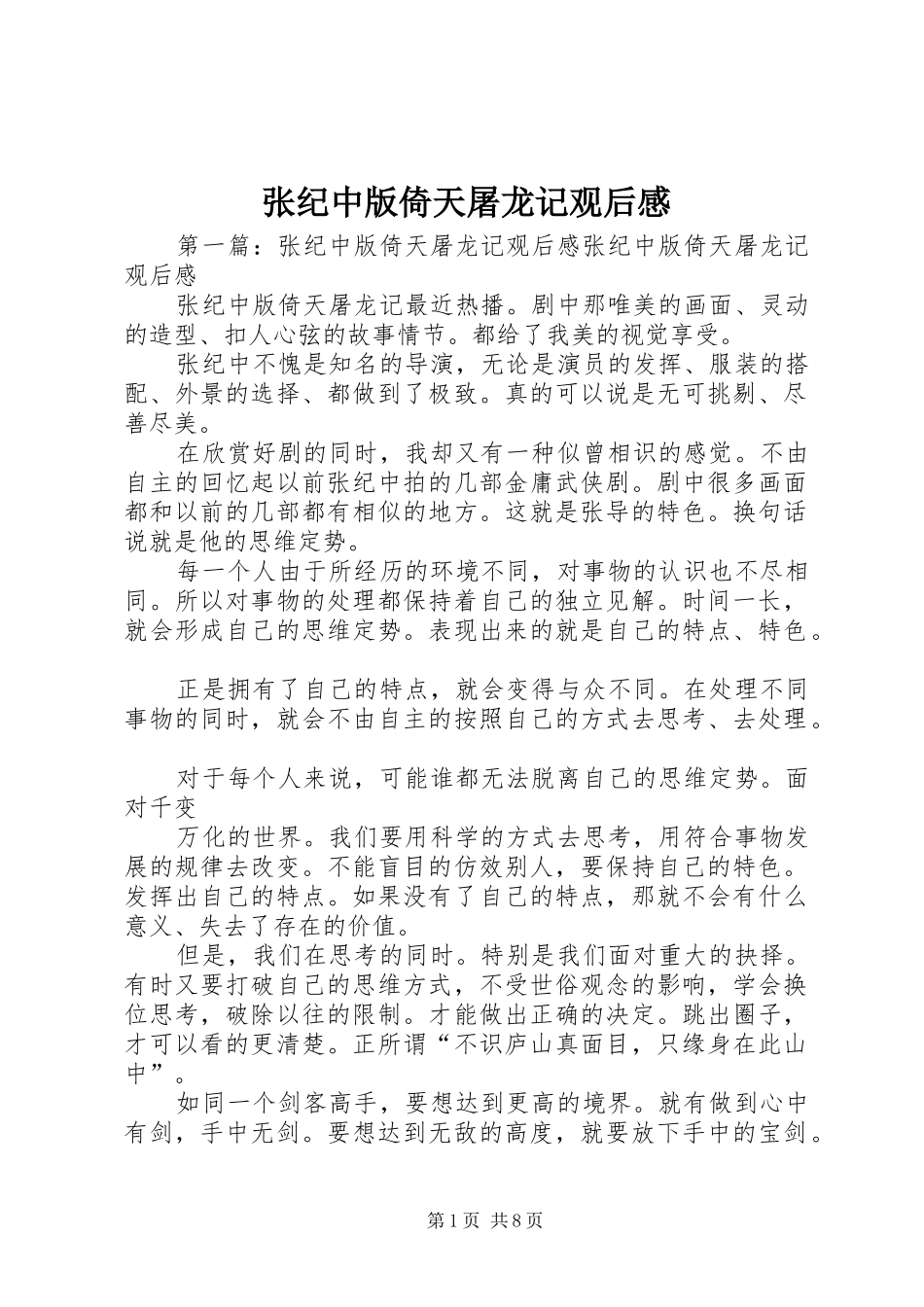 张纪中版倚天屠龙记观后感

第一篇：张纪中版倚天屠龙记观后感张纪中版倚天屠龙记观后感

张纪中版倚天屠龙记最近热播。剧中那唯美的画面、灵动的造型、扣人心弦的故事情节。都给了我美的视觉享受。

张纪中不愧是知名的导演，无论是演员的发挥、服装的搭配、外景的选择、都做到了极致。真的可以说是无可挑剔、尽善尽美。

在欣赏好剧的同时，我却又有一种似曾相识的感觉。不由自主的回忆起以前张纪中拍的几部金庸武侠剧。剧中很多画面都和以前的几部都有相似的地方。这就是张导的特色。换句话说就是他的思维定势。

每一个人由于所经历的环境不同，对事物的认识也不尽相同。所以对事物的处理都保持着自己的独立见解。时间一长，就会形成自己的思维定势。表现出来的就是自己的特点、特色。

正是拥有了自己的特点，就会变得与众不同。在处理不同事物的同时，就会不由自主的按照自己的方式去思考、去处理。

对于每个人来说，可能谁都无法脱离自己的思维定势。面对千变

万化的世界。我们要用科学的方式去思考，用符合事物发展的规律去改变。不能盲目的仿效别人，要保持自己的特色。发挥出自己的特点。如果没有了自己的特点，那就不会有什么意义、失去了存在的价值。

但是，我们在思考的同时。特别是我们面对重大的抉择。有时又要打破自己的思维方式，不受世俗观念的影响，学会换位思考，破除以往的限制。才能做出正确的决定。跳出圈子，才可以看的更清楚。正所谓“不识庐山真面目，只缘身在此山中”。

如同一个剑客高手，要想达到更高的境界。就有做到心中有剑，手中无剑。要想达到无敌的高度，就要放下手中的宝剑。

第1页 共8页